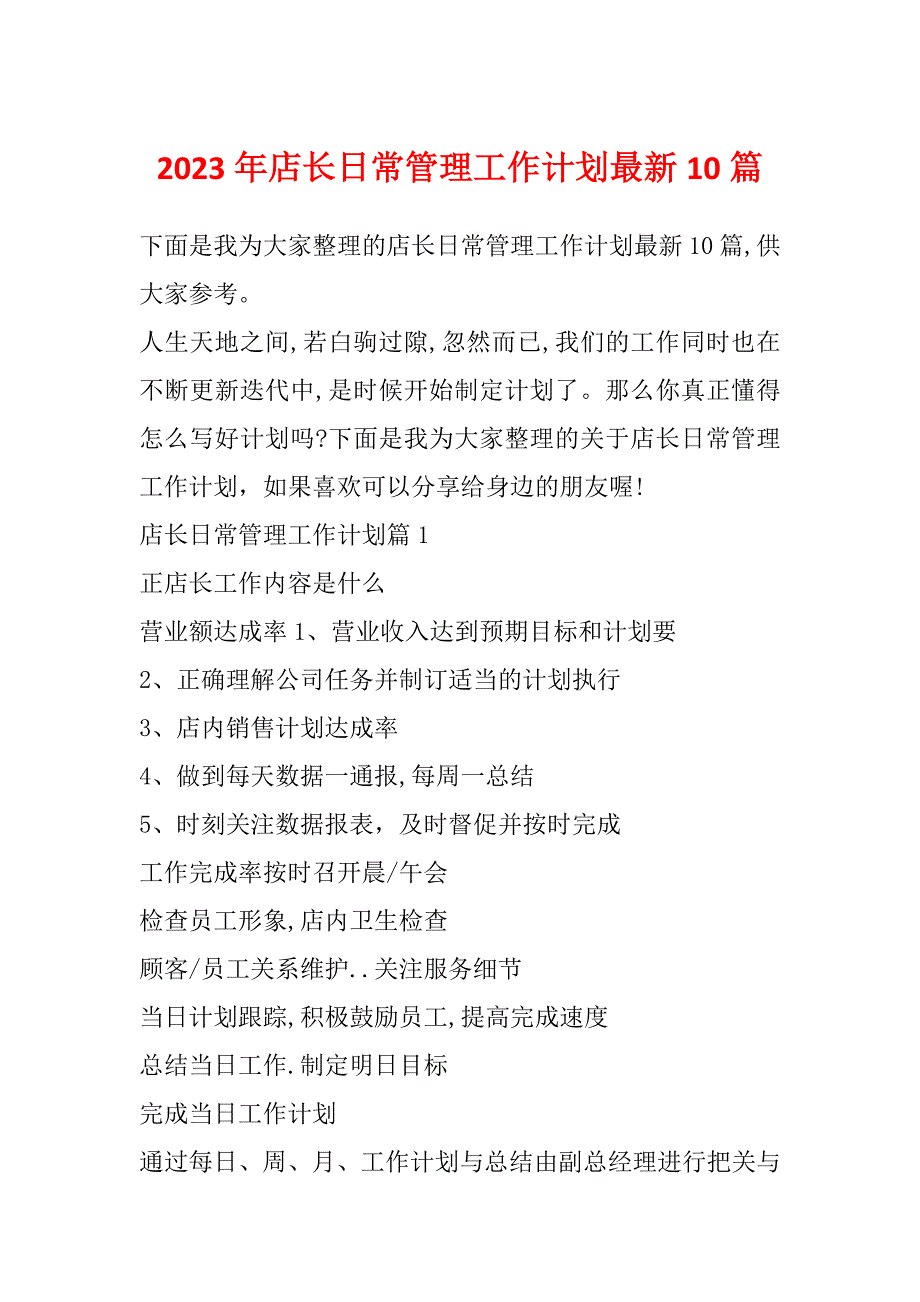 2023 年店长日常管理工作计划最新 10 篇

下面是我为大家整理的店长日常管理工作计划最新 10 篇,供大家参考。

人生天地之间,若白驹过隙,忽然而已,我们的工作同时也在不断更新迭代中,是时候开始制定计划了。那么你真正懂得怎么写好计划吗?下面是我为大家整理的关于店长日常管理工作计划，如果喜欢可以分享给身边的朋友喔!

店长日常管理工作计划篇 1

正店长工作内容是什么

营业额达成率 1、营业收入达到预期目标和计划要

2、正确理解公司任务并制订适当的计划执行

3、店内销售计划达成率

4、做到每天数据一通报,每周一总结

5、时刻关注数据报表，及时督促并按时完成

工作完成率按时召开晨/午会

检查员工形象,店内卫生检查

顾客/员工关系维护..关注服务细节

当日计划跟踪,积极鼓励员工,提高完成速度

总结当日工作.制定明日目标

完成当日工作计划

通过每日、周、月、工作计划与总结由副总经理进行把关与